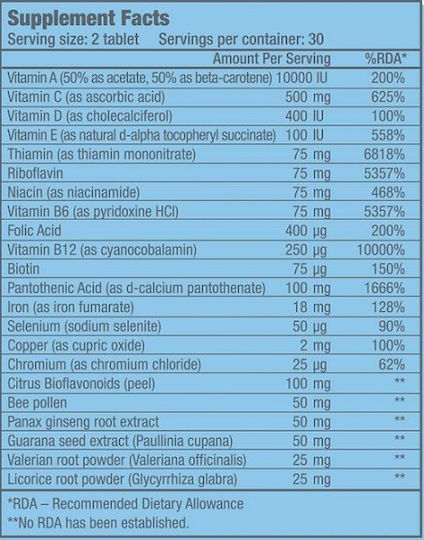 Supplement Facts
Serving size: 2 tablet Servings per container: 30

| | Amount Per Serving | %RDA* |
|---|---|---|
| Vitamin A (50% as acetate, 50% as beta-carotene) | 10000 IU | 200% |
| Vitamin C (as ascorbic acid) | 500 mg | 625% |
| Vitamin D (as cholecalciferol) | 400 IU | 100% |
| Vitamin E (as natural d-alpha tocopheryl succinate) | 100 IU | 558% |
| Thiamin (as thiamin mononitrate) | 75 mg | 6818% |
| Riboflavin | 75 mg | 5357% |
| Niacin (as niacinamide) | 75 mg | 468% |
| Vitamin B6 (as pyridoxine HCl) | 75 mg | 5357% |
| Folic Acid | 400 µg | 200% |
| Vitamin B12 (as cyanocobalamin) | 250 µg | 10000% |
| Biotin | 75 µg | 150% |
| Pantothenic Acid (as d-calcium pantothenate) | 100 mg | 1666% |
| Iron (as iron fumarate) | 18 mg | 128% |
| Selenium (sodium selenite) | 50 µg | 90% |
| Copper (as cupric oxide) | 2 mg | 100% |
| Chromium (as chromium chloride) | 25 µg | 62% |
| Citrus Bioflavonoids (peel) | 100 mg | ** |
| Bee pollen | 50 mg | ** |
| Panax ginseng root extract | 50 mg | ** |
| Guarana seed extract (Paullinia cupana) | 50 mg | ** |
| Valerian root powder (Valeriana officinalis) | 25 mg | ** |
| Licorice root powder (Glycyrrhiza glabra) | 25 mg | ** |

*RDA – Recommended Dietary Allowance
**No RDA has been established.